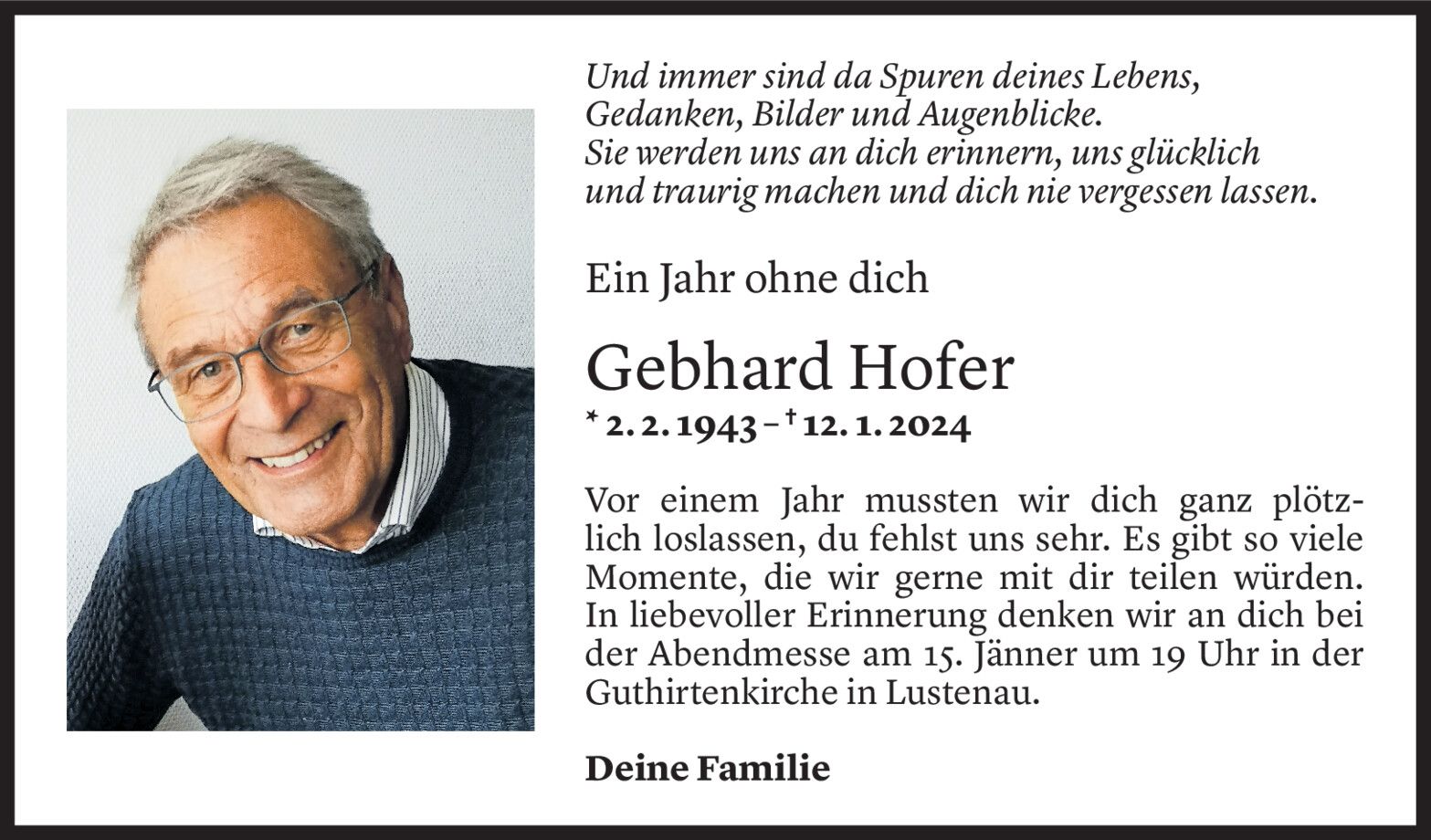 Und immer sind da Spuren deines Lebens,
Gedanken, Bilder und Augenblicke.
Sie werden uns an dich erinnern, uns glücklich
und traurig machen und dich nie vergessen lassen.

Ein Jahr ohne dich

Gebhard Hofer

* 2. 2. 1943 – † 12. 1. 2024

Vor einem Jahr mussten wir dich ganz plötzlich loslassen, du fehlst uns sehr. Es gibt so viele Momente, die wir gerne mit dir teilen würden. In liebevoller Erinnerung denken wir an dich bei der Abendmesse am 15. Jänner um 19 Uhr in der Guthirtenkirche in Lustenau.

Deine Familie